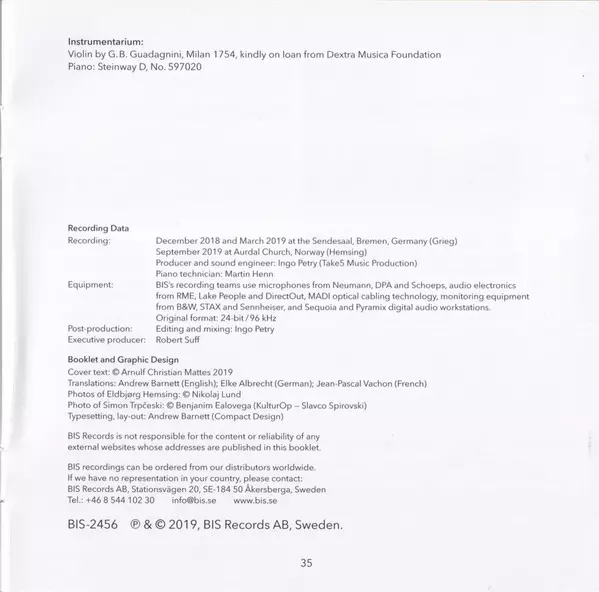 Instrumentarium:
Violin by G.B. Guadagnini, Milan 1754, kindly on loan from Dextra Musica Foundation
Piano: Steinway D, No. 597020

Recording Data
Recording: December 2018 and March 2019 at the Sendesaal, Bremen, Germany (Grieg)
September 2019 at Aurdal Church, Norway (Hemsing)
Producer and sound engineer: Ingo Petry (Take5 Music Production)
Piano technician: Martin Henn
Equipment: BIS's recording teams use microphones from Neumann, DPA and Schoeps, audio electronics from RME, Lake People and DirectOut, MADI optical cabling technology, monitoring equipment from B&W, STAX and Sennheiser, and Sequoia and Pyramix digital audio workstations.
Original format: 24-bit / 96 kHz
Post-production: Editing and mixing: Ingo Petry
Executive producer: Robert Suff

Booklet and Graphic Design
Cover text: © Arnulf Christian Mattes 2019
Translations: Andrew Barnett (English); Elke Albrecht (German); Jean-Pascal Vachon (French)
Photos of Eldbjørg Hemsing: © Nikolaj Lund
Photo of Simon Trpčeski: © Benjanim Ealovega (KulturOp – Slavco Spirovski)
Typesetting, lay-out: Andrew Barnett (Compact Design)

BIS Records is not responsible for the content or reliability of any external websites whose addresses are published in this booklet.

BIS recordings can be ordered from our distributors worldwide.
If we have no representation in your country, please contact:
BIS Records AB, Stationsvägen 20, SE-184 50 Åkersberga, Sweden
Tel.: +46 8 544 102 30 info@bis.se www.bis.se

BIS-2456 ℗ & © 2019, BIS Records AB, Sweden.

35